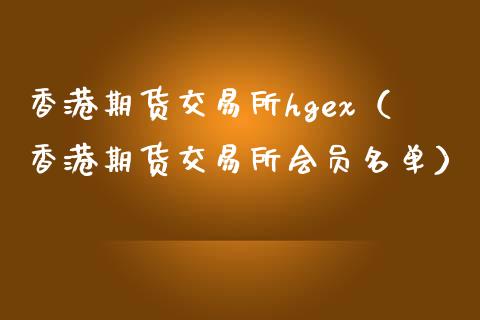 香港期货交易所hgex（香港期货交易所会员名单）